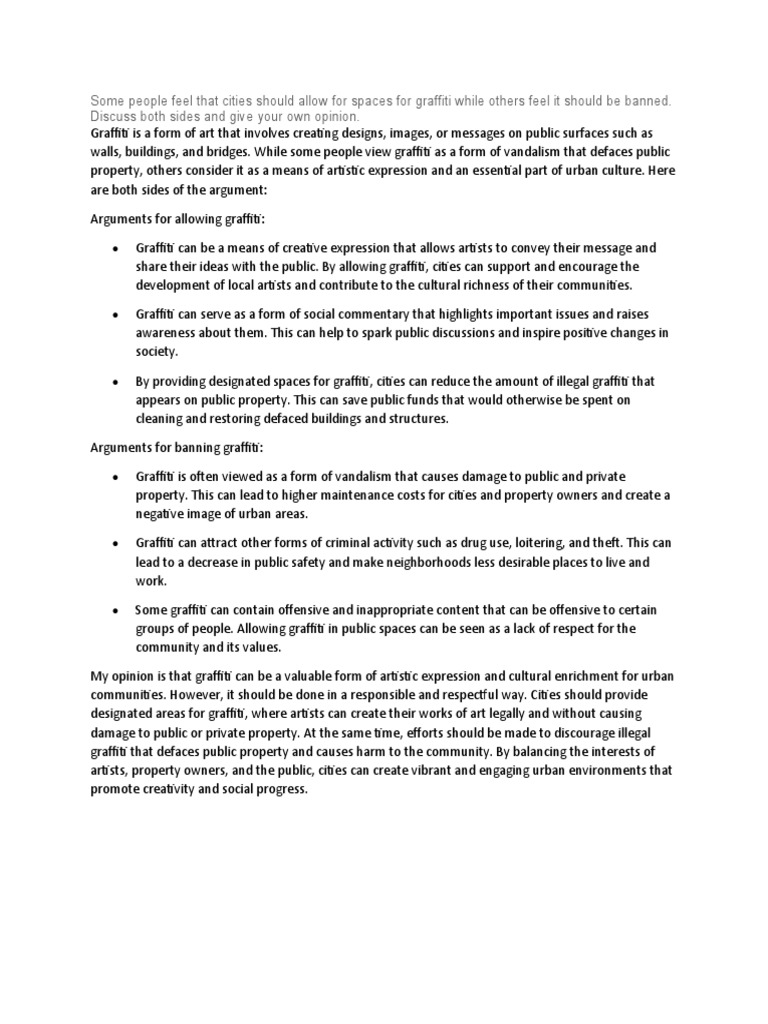 Some people feel that cities should allow for spaces for graffiti while others feel it should be banned. Discuss both sides and give your own opinion.

Graffiti is a form of art that involves creating designs, images, or messages on public surfaces such as walls, buildings, and bridges. While some people view graffiti as a form of vandalism that defaces public property, others consider it as a means of artistic expression and an essential part of urban culture. Here are both sides of the argument:

Arguments for allowing graffiti:

• Graffiti can be a means of creative expression that allows artists to convey their message and share their ideas with the public. By allowing graffiti, cities can support and encourage the development of local artists and contribute to the cultural richness of their communities.

• Graffiti can serve as a form of social commentary that highlights important issues and raises awareness about them. This can help to spark public discussions and inspire positive changes in society.

• By providing designated spaces for graffiti, cities can reduce the amount of illegal graffiti that appears on public property. This can save public funds that would otherwise be spent on cleaning and restoring defaced buildings and structures.

Arguments for banning graffiti:

• Graffiti is often viewed as a form of vandalism that causes damage to public and private property. This can lead to higher maintenance costs for cities and property owners and create a negative image of urban areas.

• Graffiti can attract other forms of criminal activity such as drug use, loitering, and theft. This can lead to a decrease in public safety and make neighborhoods less desirable places to live and work.

• Some graffiti can contain offensive and inappropriate content that can be offensive to certain groups of people. Allowing graffiti in public spaces can be seen as a lack of respect for the community and its values.

My opinion is that graffiti can be a valuable form of artistic expression and cultural enrichment for urban communities. However, it should be done in a responsible and respectful way. Cities should provide designated areas for graffiti, where artists can create their works of art legally and without causing damage to public or private property. At the same time, efforts should be made to discourage illegal graffiti that defaces public property and causes harm to the community. By balancing the interests of artists, property owners, and the public, cities can create vibrant and engaging urban environments that promote creativity and social progress.